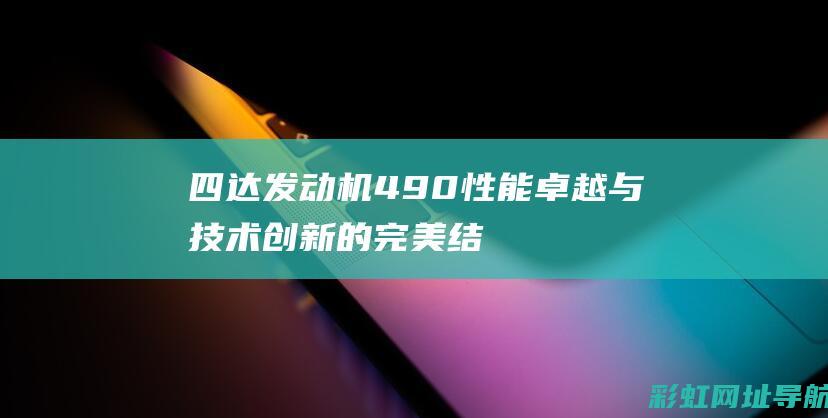 四达发动机490性能卓越与技术创新的完美结

彩虹网址导航